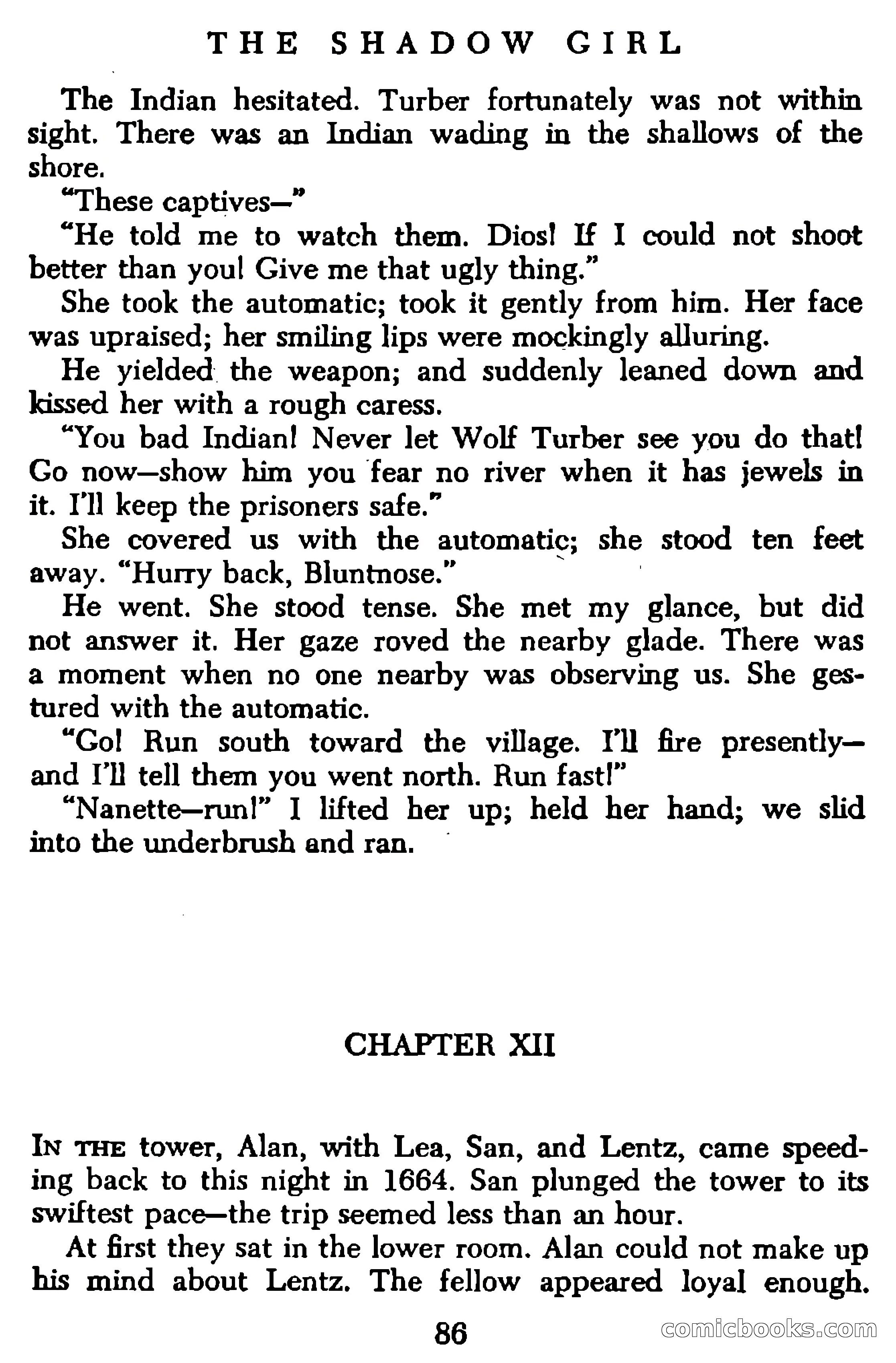 THE SHADOW GIRL

The Indian hesitated. Turber fortunately was not within sight. There was an Indian wading in the shallows of the shore.

"These captives—"

"He told me to watch them. Dios! If I could not shoot better than you! Give me that ugly thing."

She took the automatic; took it gently from him. Her face was upraised; her smiling lips were mockingly alluring.

He yielded the weapon; and suddenly leaned down and kissed her with a rough caress.

"You bad Indian! Never let Wolf Turber see you do that! Go now—show him you fear no river when it has jewels in it. I'll keep the prisoners safe."

She covered us with the automatic; she stood ten feet away. "Hurry back, Bluntnose."

He went. She stood tense. She met my glance, but did not answer it. Her gaze roved the nearby glade. There was a moment when no one nearby was observing us. She gestured with the automatic.

"Go! Run south toward the village. I'll fire presently—and I'll tell them you went north. Run fast!"

"Nanette—run!" I lifted her up; held her hand; we slid into the underbrush and ran.

CHAPTER XII

In the tower, Alan, with Lea, San, and Lentz, came speeding back to this night in 1664. San plunged the tower to its swiftest pace—the trip seemed less than an hour.

At first they sat in the lower room. Alan could not make up his mind about Lentz. The fellow appeared loyal enough.

86

comicbooks.com